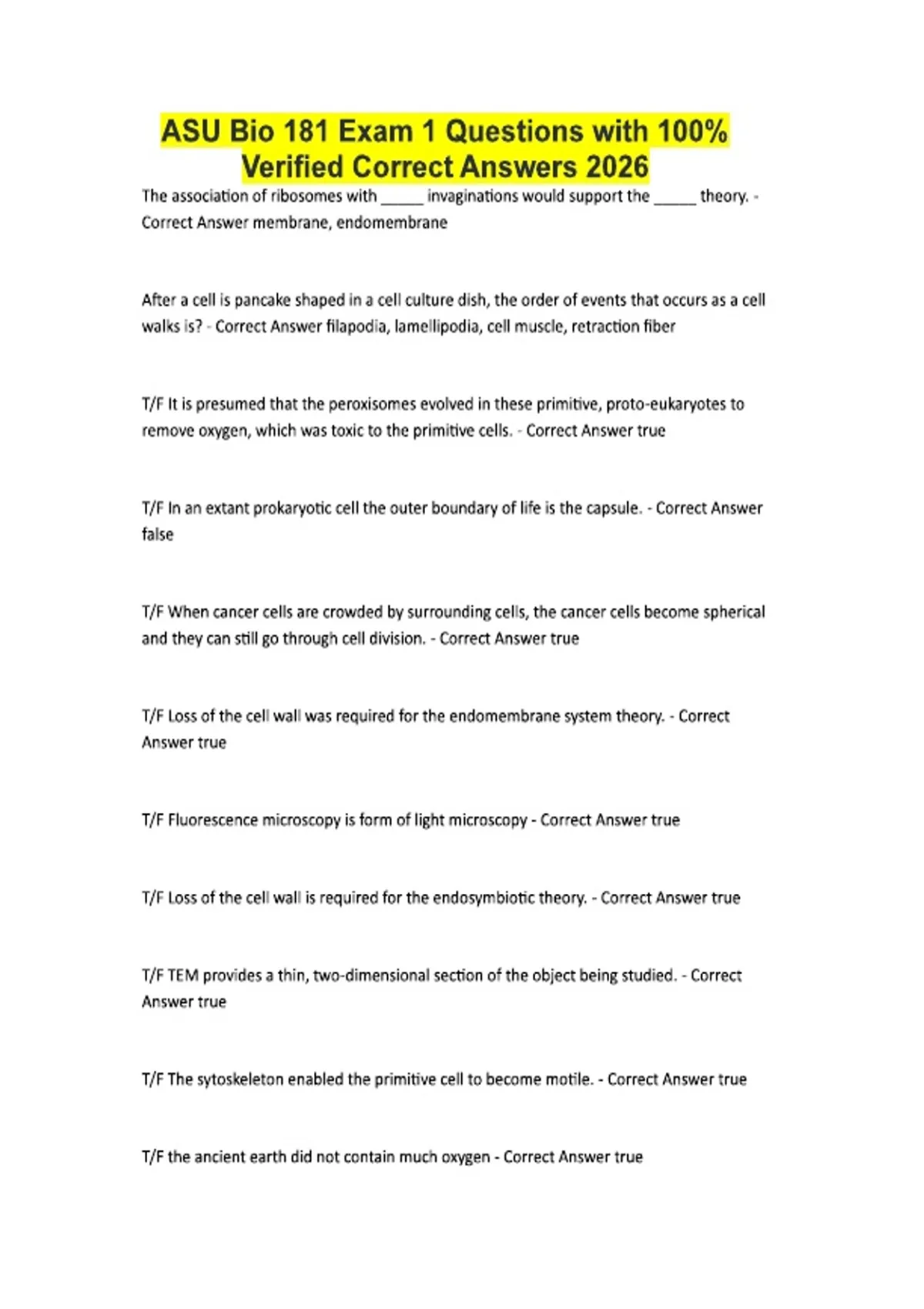 ASU Bio 181 Exam 1 Questions with 100% Verified Correct Answers 2026

The association of ribosomes with _____ invaginations would support the _____ theory. - Correct Answer membrane, endomembrane

After a cell is pancake shaped in a cell culture dish, the order of events that occurs as a cell walks is? - Correct Answer filapodia, lamellipodia, cell muscle, retraction fiber

T/F It is presumed that the peroxisomes evolved in these primitive, proto-eukaryotes to remove oxygen, which was toxic to the primitive cells. - Correct Answer true

T/F In an extant prokaryotic cell the outer boundary of life is the capsule. - Correct Answer false

T/F When cancer cells are crowded by surrounding cells, the cancer cells become spherical and they can still go through cell division. - Correct Answer true

T/F Loss of the cell wall was required for the endomembrane system theory. - Correct Answer true

T/F Fluorescence microscopy is form of light microscopy - Correct Answer true

T/F Loss of the cell wall is required for the endosymbiotic theory. - Correct Answer true

T/F TEM provides a thin, two-dimensional section of the object being studied. - Correct Answer true

T/F The sytoskeleton enabled the primitive cell to become motile. - Correct Answer true

T/F the ancient earth did not contain much oxygen - Correct Answer true